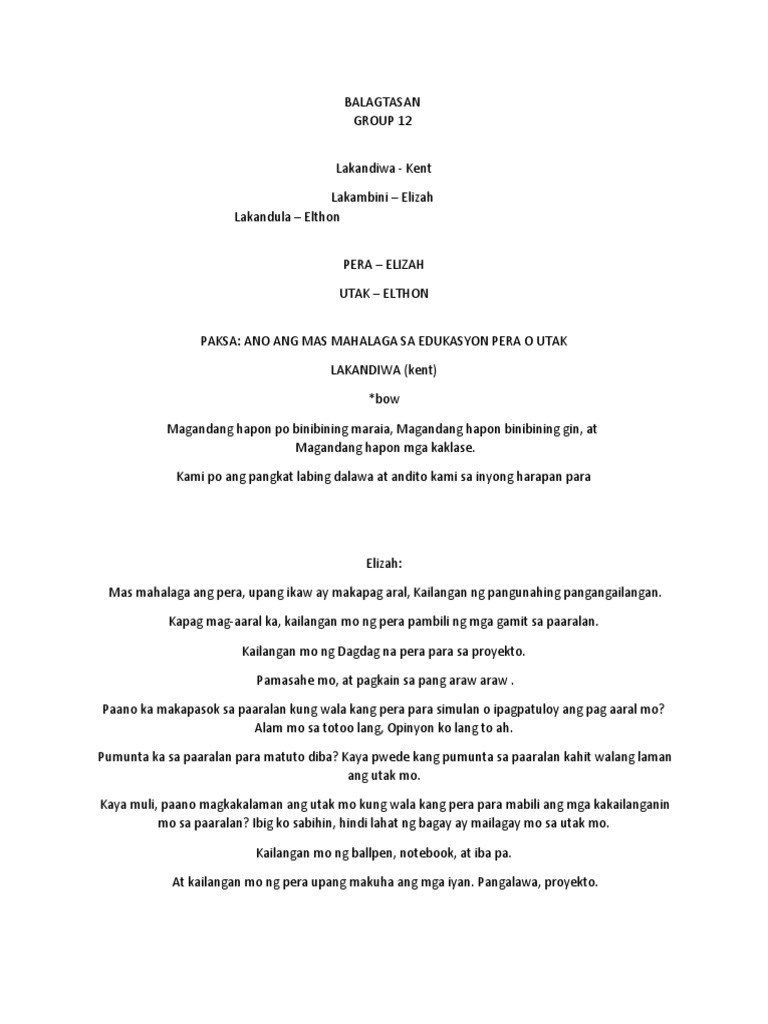 BALAGTASAN
GROUP 12

Lakandiwa - Kent

Lakambini – Elizah

Lakandula – Elthon

PERA – ELIZAH

UTAK – ELTHON

PAKSA: ANO ANG MAS MAHALAGA SA EDUKASYON PERA O UTAK

LAKANDIWA (kent)

*bow

Magandang hapon po binibining maraia, Magandang hapon binibining gin, at Magandang hapon mga kaklase.

Kami po ang pangkat labing dalawa at andito kami sa inyong harapan para

Elizah:

Mas mahalaga ang pera, upang ikaw ay makapag aral, Kailangan ng pangunahing pangangailangan.

Kapag mag-aaral ka, kailangan mo ng pera pambili ng mga gamit sa paaralan.

Kailangan mo ng Dagdag na pera para sa proyekto.

Pamasahe mo, at pagkain sa pang araw araw .

Paano ka makapasok sa paaralan kung wala kang pera para simulan o ipagpatuloy ang pag aaral mo? Alam mo sa totoo lang, Opinyon ko lang to ah.

Pumunta ka sa paaralan para matuto diba? Kaya pwede kang pumunta sa paaralan kahit walang laman ang utak mo.

Kaya muli, paano magkakalaman ang utak mo kung wala kang pera para mabili ang mga kakailanganin mo sa paaralan? Ibig ko sabihin, hindi lahat ng bagay ay mailagay mo sa utak mo.

Kailangan mo ng ballpen, notebook, at iba pa.

At kailangan mo ng pera upang makuha ang mga iyan. Pangalawa, proyekto.